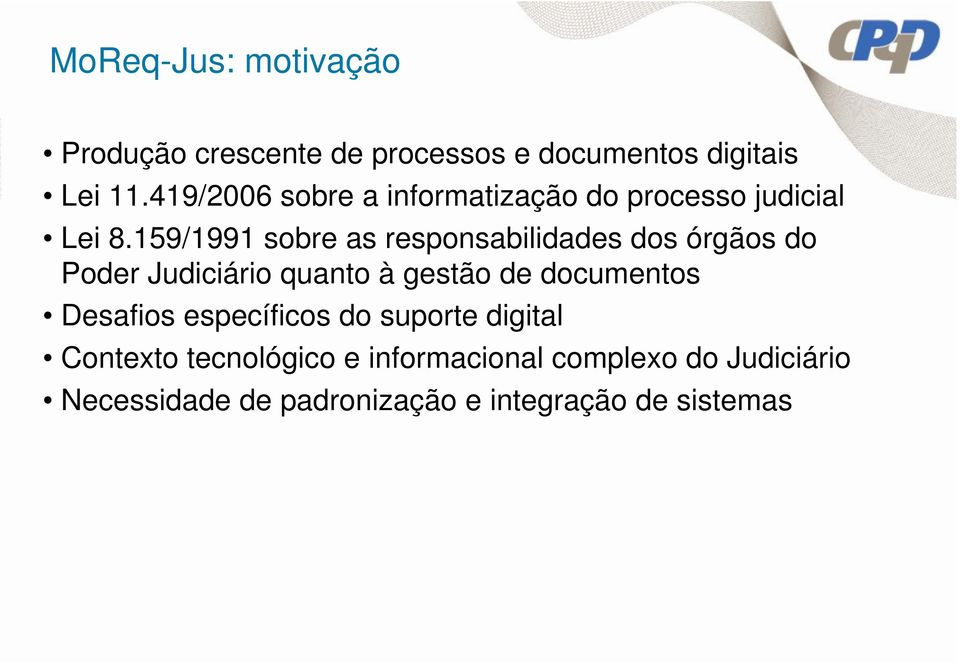 MoReq-Jus: motivação

CPqD

• Produção crescente de processos e documentos digitais
• Lei 11.419/2006 sobre a informatização do processo judicial
• Lei 8.159/1991 sobre as responsabilidades dos órgãos do Poder Judiciário quanto à gestão de documentos
• Desafios específicos do suporte digital
• Contexto tecnológico e informacional complexo do Judiciário
• Necessidade de padronização e integração de sistemas